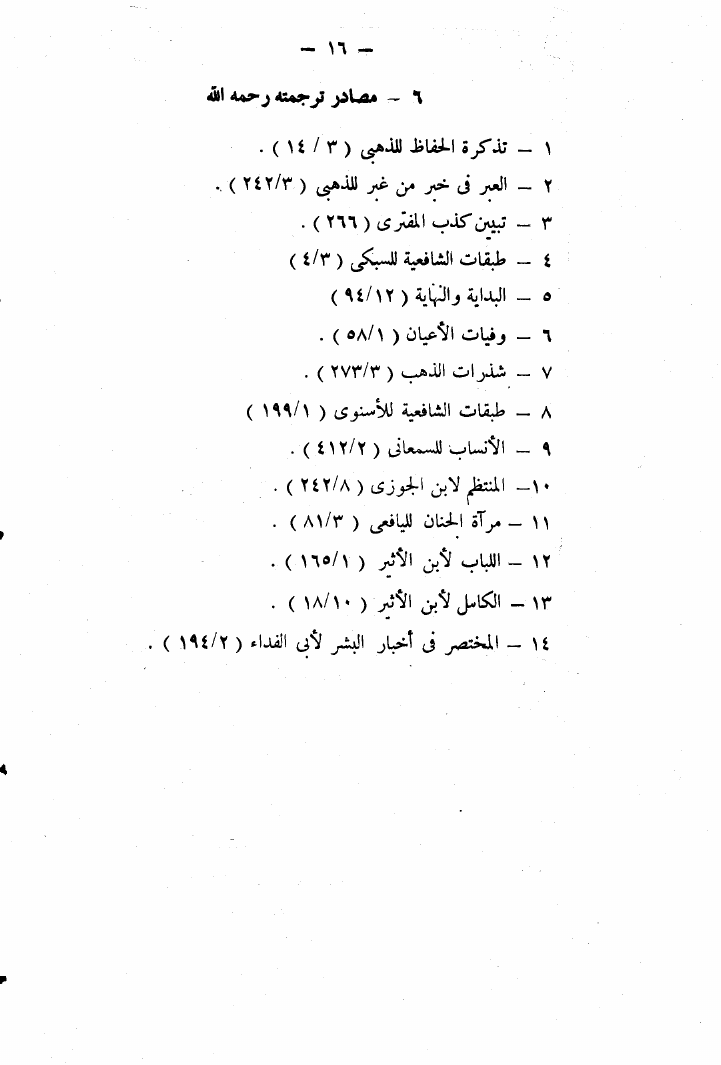 — ١٦ —

٦ — مصادر ترجمته رحمه الله

١ — تذكرة الحفاظ للذهبى ( ٣ / ١٤ ) .
٢ — العبر فى خبر من غبر للذهبى ( ٢٤٢/٣ ) .
٣ — تبيين كذب المفترى ( ٢٦٦ ) .
٤ — طبقات الشافعية للسبكى ( ٤/٣ )
٥ — البداية والنهاية ( ٩٤/١٢ )
٦ — وفيات الأعيان ( ٥٨/١ ) .
٧ — شذرات الذهب ( ٢٧٣/٣ ) .
٨ — طبقات الشافعية للأسنوى ( ١٩٩/١ )
٩ — الأنساب للسمعانى ( ٤١٢/٢ ) .
١٠— المنتظم لابن الجوزى ( ٢٤٢/٨ ) .
١١ — مرآة الجنان لليافعى ( ٨١/٣ ) .
١٢ — اللباب لأبن الأثير ( ١٦٥/١ ) .
١٣ — الكامل لأبن الأثير ( ١٨/١٠ ) .
١٤ — المختصر فى أخبار البشر لأبى الفداء ( ١٩٤/٢ ) .